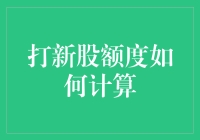 打新股额度如何计算